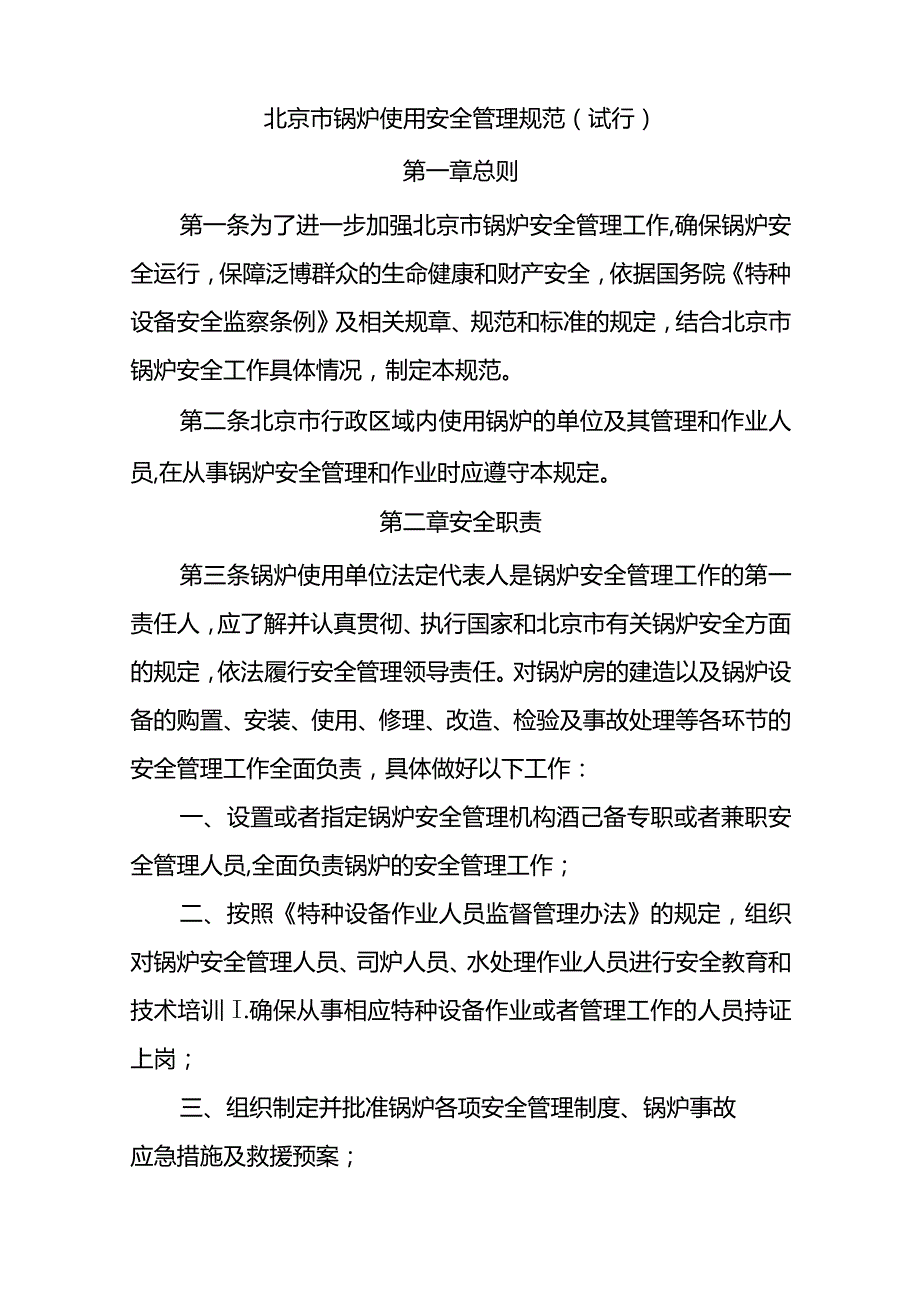 北京市锅炉使用安全管理规范（试行）

第一章总则

第一条为了进一步加强北京市锅炉安全管理工作,确保锅炉安全运行，保障泛博群众的生命健康和财产安全，依据国务院《特种设备安全监察条例》及相关规章、规范和标准的规定，结合北京市锅炉安全工作具体情况，制定本规范。

第二条北京市行政区域内使用锅炉的单位及其管理和作业人员,在从事锅炉安全管理和作业时应遵守本规定。

第二章安全职责

第三条锅炉使用单位法定代表人是锅炉安全管理工作的第一责任人，应了解并认真贯彻、执行国家和北京市有关锅炉安全方面的规定，依法履行安全管理领导责任。对锅炉房的建造以及锅炉设备的购置、安装、使用、修理、改造、检验及事故处理等各环节的安全管理工作全面负责，具体做好以下工作：

一、设置或者指定锅炉安全管理机构酒己备专职或者兼职安全管理人员,全面负责锅炉的安全管理工作；

二、按照《特种设备作业人员监督管理办法》的规定，组织对锅炉安全管理人员、司炉人员、水处理作业人员进行安全教育和技术培训I.确保从事相应特种设备作业或者管理工作的人员持证上岗；

三、组织制定并批准锅炉各项安全管理制度、锅炉事故应急措施及救援预案；